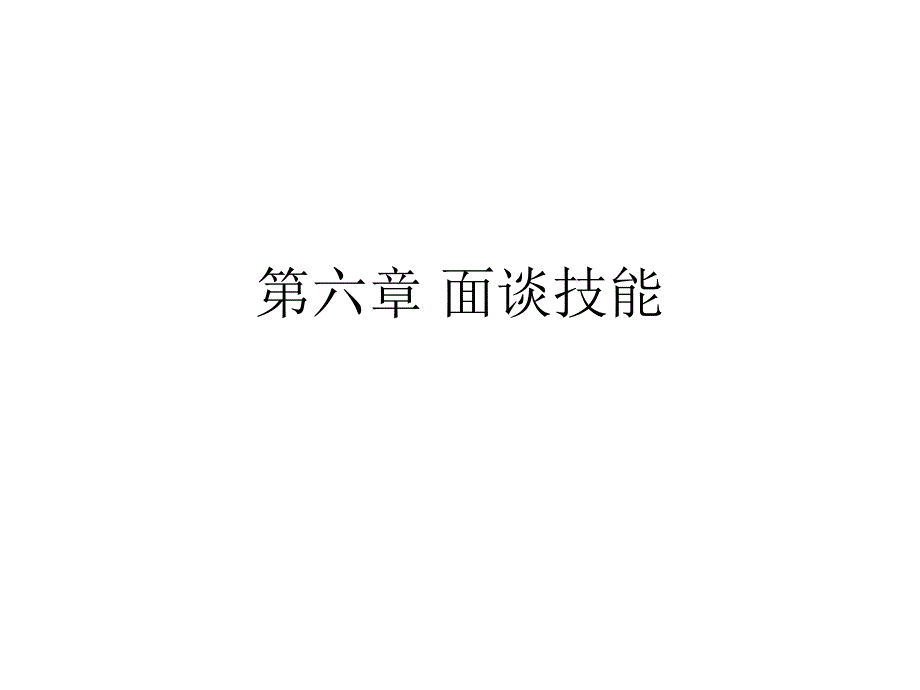 第六章 面谈技能